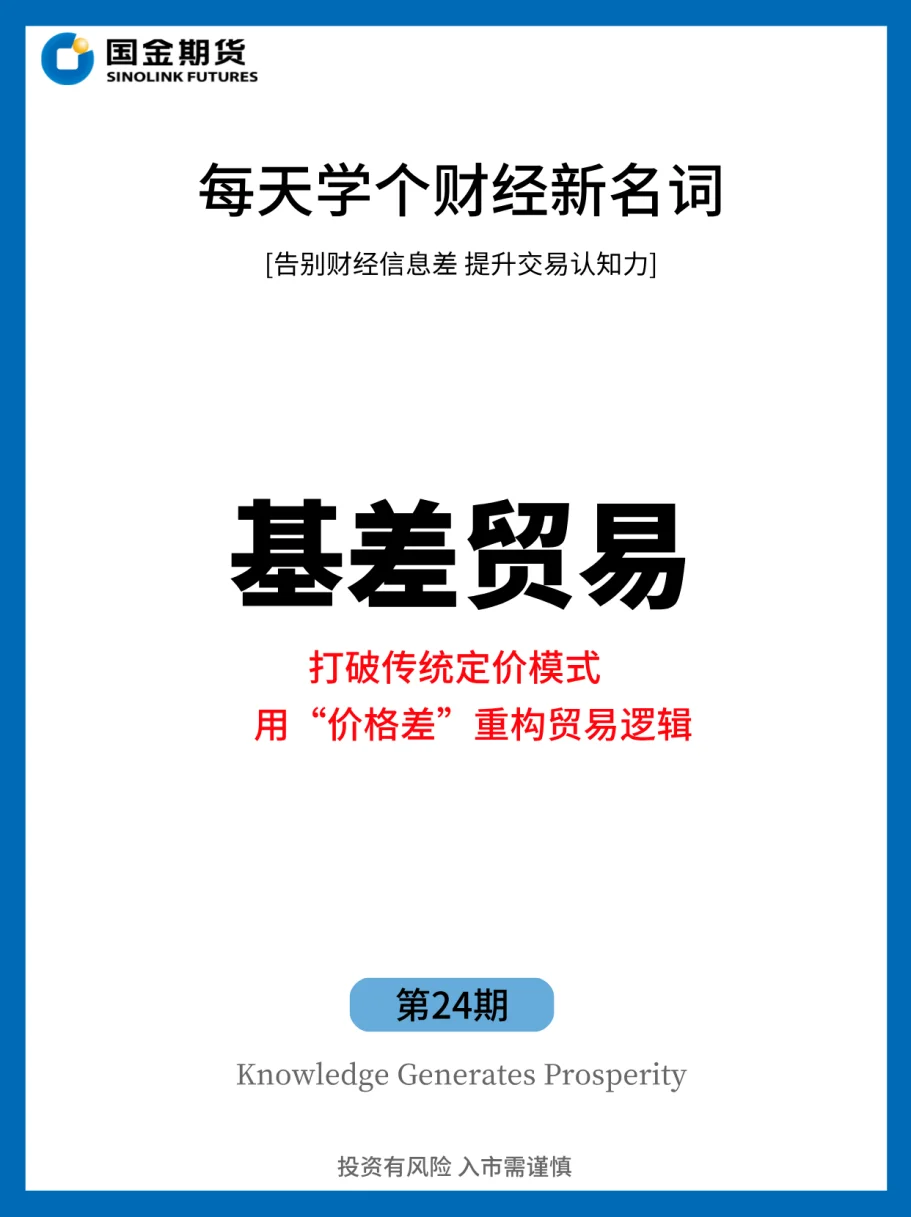 国金期货
SINOLINK FUTURES

每天学个财经新名词

[告别财经信息差 提升交易认知力]

基差贸易

打破传统定价模式
用“价格差”重构贸易逻辑

第24期

Knowledge Generates Prosperity

投资有风险 入市需谨慎